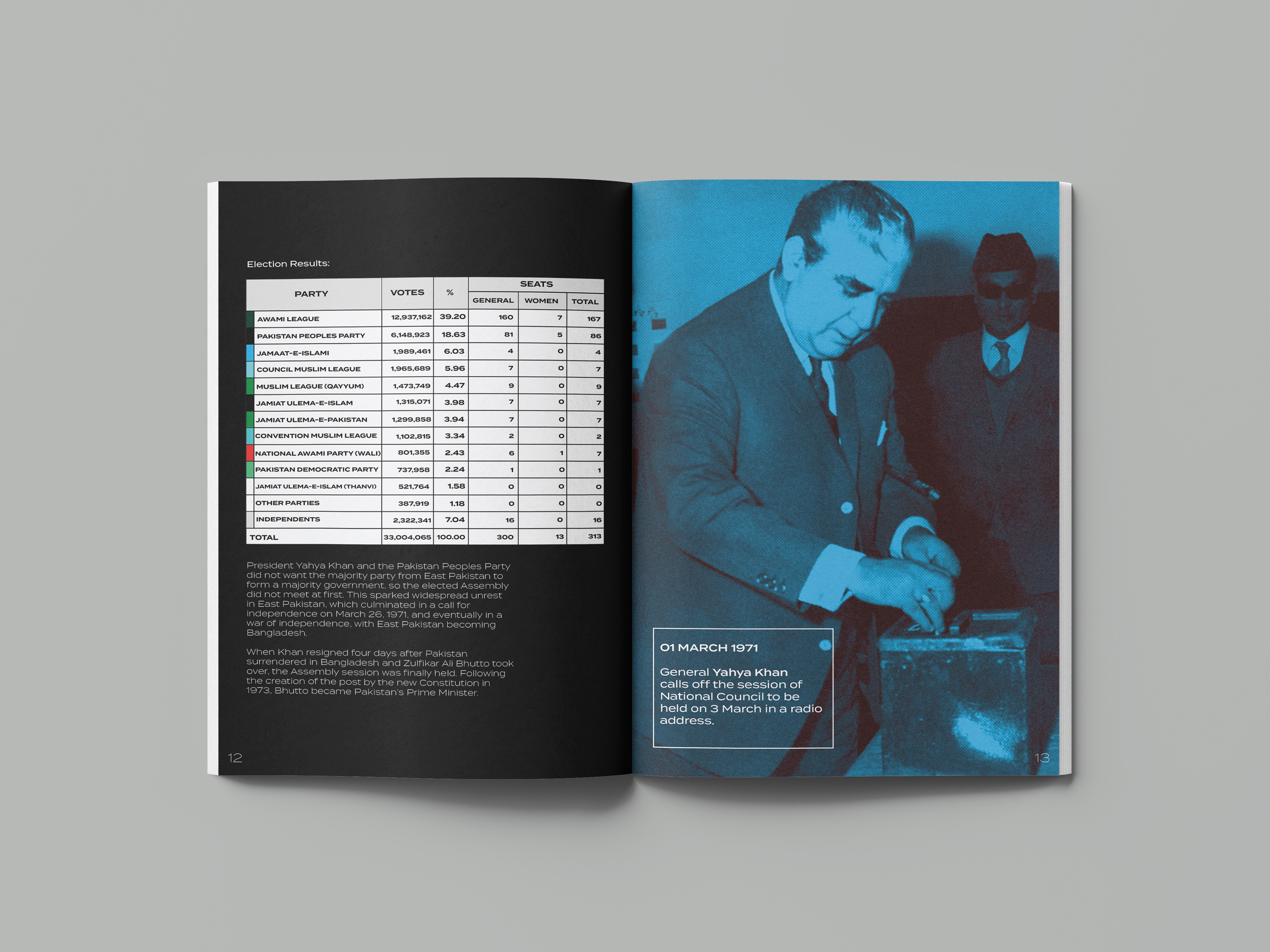 Election Results:

| PARTY | VOTES | % | SEATS GENERAL | SEATS WOMEN | SEATS TOTAL |
|---|---|---|---|---|---|
| AWAMI LEAGUE | 12,937,162 | 39.20 | 160 | 7 | 167 |
| PAKISTAN PEOPLES PARTY | 6,148,923 | 18.63 | 81 | 5 | 86 |
| JAMAAT-E-ISLAMI | 1,989,461 | 6.03 | 4 | 0 | 4 |
| COUNCIL MUSLIM LEAGUE | 1,965,689 | 5.96 | 7 | 0 | 7 |
| MUSLIM LEAGUE (QAYYUM) | 1,473,749 | 4.47 | 9 | 0 | 9 |
| JAMIAT ULEMA-E-ISLAM | 1,315,071 | 3.98 | 7 | 0 | 7 |
| JAMIAT ULEMA-E-PAKISTAN | 1,299,858 | 3.94 | 7 | 0 | 7 |
| CONVENTION MUSLIM LEAGUE | 1,102,815 | 3.34 | 2 | 0 | 2 |
| NATIONAL AWAMI PARTY (WALI) | 801,355 | 2.43 | 6 | 1 | 7 |
| PAKISTAN DEMOCRATIC PARTY | 737,958 | 2.24 | 1 | 0 | 1 |
| JAMIAT ULEMA-E-ISLAM (THANVI) | 521,764 | 1.58 | 0 | 0 | 0 |
| OTHER PARTIES | 387,919 | 1.18 | 0 | 0 | 0 |
| INDEPENDENTS | 2,322,341 | 7.04 | 16 | 0 | 16 |
| TOTAL | 33,004,065 | 100.00 | 300 | 13 | 313 |

President Yahya Khan and the Pakistan Peoples Party did not want the majority party from East Pakistan to form a majority government, so the elected Assembly did not meet at first. This sparked widespread unrest in East Pakistan, which culminated in a call for independence on March 26, 1971, and eventually in a war of independence, with East Pakistan becoming Bangladesh.

When Khan resigned four days after Pakistan surrendered in Bangladesh and Zulfikar Ali Bhutto took over, the Assembly session was finally held. Following the creation of the post by the new Constitution in 1973, Bhutto became Pakistan's Prime Minister.

12

01 MARCH 1971

General Yahya Khan calls off the session of National Council to be held on 3 March in a radio address.

13